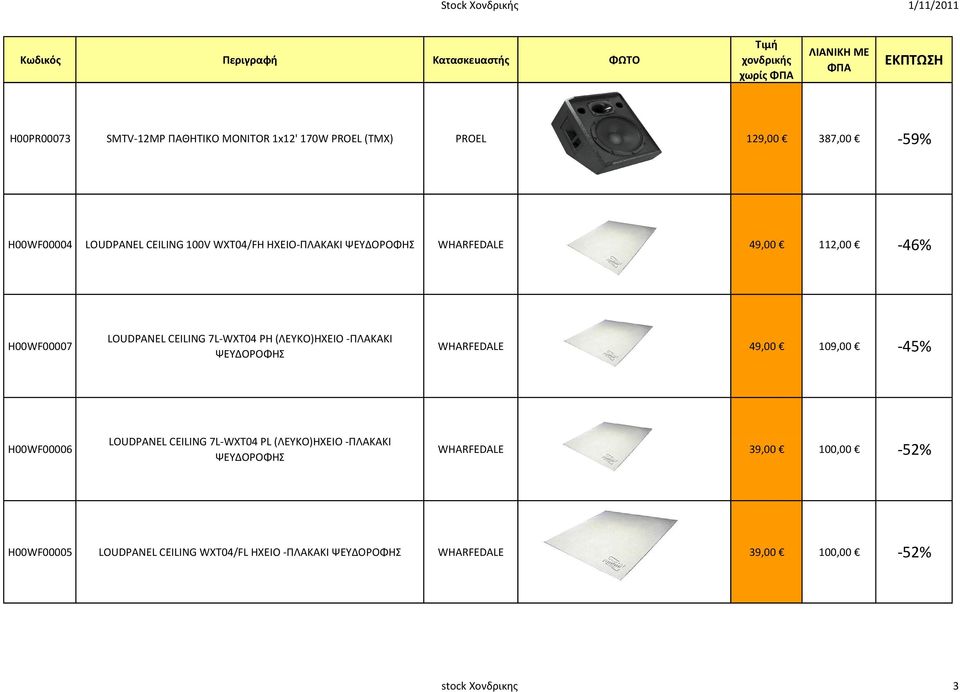 Stock Χονδρικής 1/11/2011

| Κωδικός | Περιγραφή | Κατασκευαστής | ΦΩΤΟ | Τιμή χονδρικής χωρίς ΦΠΑ | ΛΙΑΝΙΚΗ ΜΕ ΦΠΑ | ΕΚΠΤΩΣΗ |
|---|---|---|---|---|---|---|
| H00PR00073 | SMTV-12MP ΠΑΘΗΤΙΚΟ MONITOR 1x12' 170W PROEL (TMX) | PROEL | | 129,00 € | 387,00 € | -59% |
| H00WF00004 | LOUDPANEL CEILING 100V WXT04/FH ΗΧΕΙΟ-ΠΛΑΚΑΚΙ ΨΕΥΔΟΡΟΦΗΣ | WHARFEDALE | | 49,00 € | 112,00 € | -46% |
| H00WF00007 | LOUDPANEL CEILING 7L-WXT04 PH (ΛΕΥΚΟ)ΗΧΕΙΟ -ΠΛΑΚΑΚΙ ΨΕΥΔΟΡΟΦΗΣ | WHARFEDALE | | 49,00 € | 109,00 € | -45% |
| H00WF00006 | LOUDPANEL CEILING 7L-WXT04 PL (ΛΕΥΚΟ)ΗΧΕΙΟ -ΠΛΑΚΑΚΙ ΨΕΥΔΟΡΟΦΗΣ | WHARFEDALE | | 39,00 € | 100,00 € | -52% |
| H00WF00005 | LOUDPANEL CEILING WXT04/FL ΗΧΕΙΟ -ΠΛΑΚΑΚΙ ΨΕΥΔΟΡΟΦΗΣ | WHARFEDALE | | 39,00 € | 100,00 € | -52% |

stock Χονδρικης 3